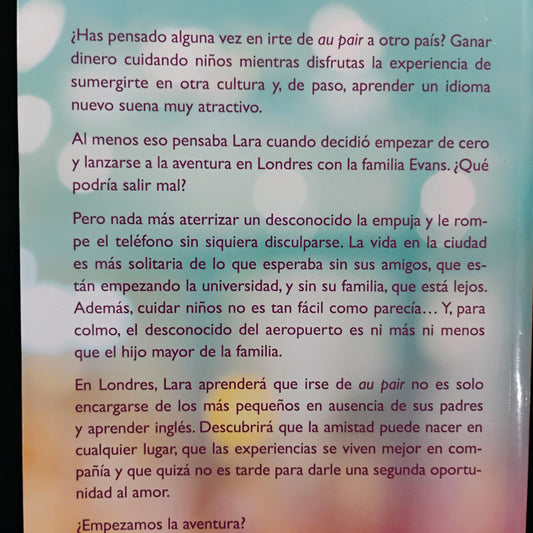 ¿Has pensado alguna vez en irte de au pair a otro país? Ganar dinero cuidando niños mientras disfrutas la experiencia de sumergirte en otra cultura y, de paso, aprender un idioma nuevo suena muy atractivo.

Al menos eso pensaba Lara cuando decidió empezar de cero y lanzarse a la aventura en Londres con la familia Evans. ¿Qué podría salir mal?

Pero nada más aterrizar un desconocido la empuja y le rompe el teléfono sin siquiera disculparse. La vida en la ciudad es más solitaria de lo que esperaba sin sus amigos, que están empezando la universidad, y sin su familia, que está lejos. Además, cuidar niños no es tan fácil como parecía… Y, para colmo, el desconocido del aeropuerto es ni más ni menos que el hijo mayor de la familia.

En Londres, Lara aprenderá que irse de au pair no es solo encargarse de los más pequeños en ausencia de sus padres y aprender inglés. Descubrirá que la amistad puede nacer en cualquier lugar, que las experiencias se viven mejor en compañía y que quizá no es tarde para darle una segunda oportunidad al amor.

¿Empezamos la aventura?